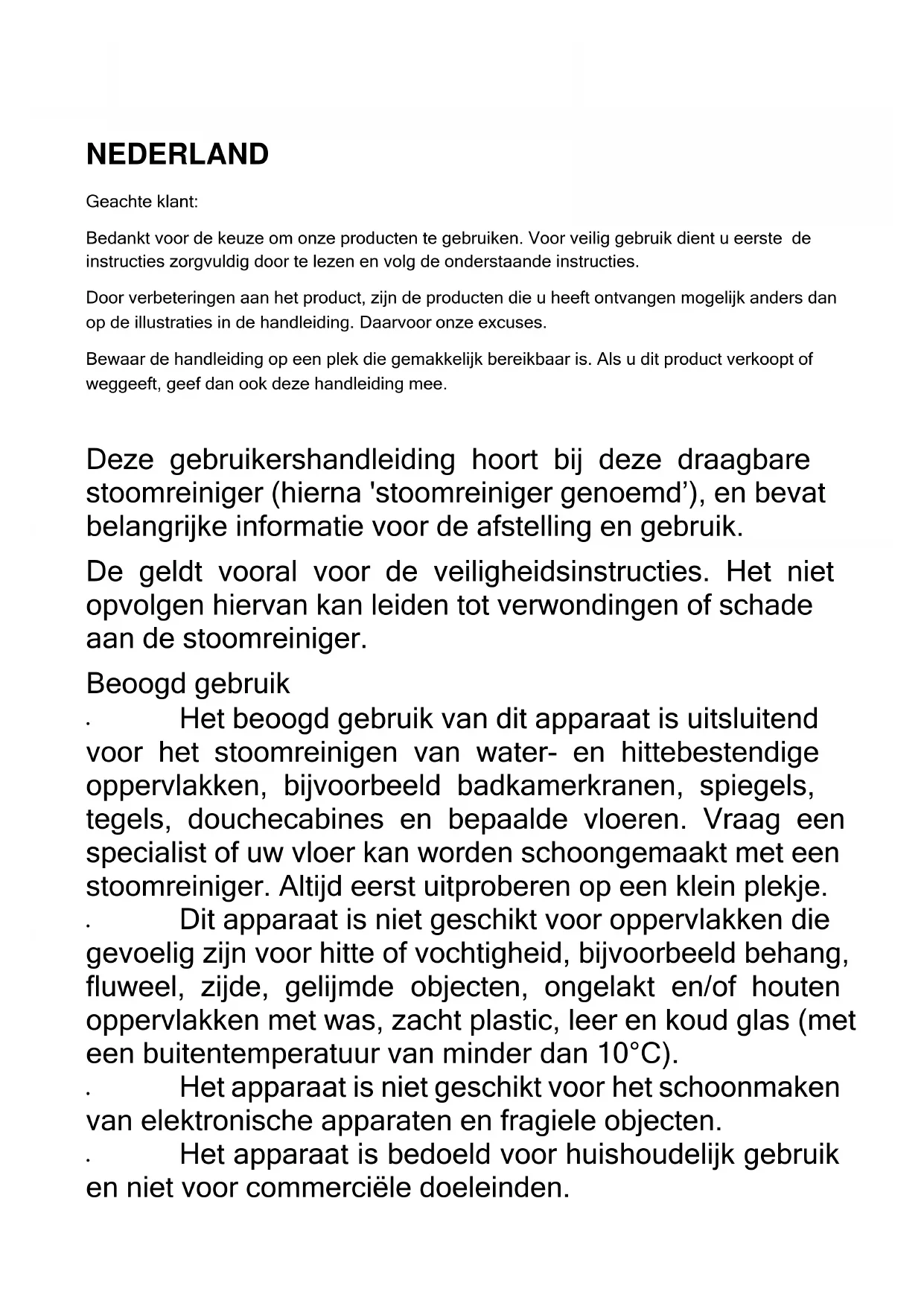 NEDERLAND

Geachte klant:

Bedankt voor de keuze om onze producten te gebruiken. Voor veilig gebruik dient u eerste de instructies zorgvuldig door te lezen en volg de onderstaande instructies.

Door verbeteringen aan het product, zijn de producten die u heeft ontvangen mogelijk anders dan op de illustraties in de handleiding. Daarvoor onze excuses.

Bewaar de handleiding op een plek die gemakkelijk bereikbaar is. Als u dit product verkoopt of weggeeft, geef dan ook deze handleiding mee.

Deze gebruikershandleiding hoort bij deze draagbare stoomreiniger (hierna 'stoomreiniger genoemd'), en bevat belangrijke informatie voor de afstelling en gebruik.

De geldt vooral voor de veiligheidsinstructies. Het niet opvolgen hiervan kan leiden tot verwondingen of schade aan de stoomreiniger.

Beoogd gebruik

· Het beoogd gebruik van dit apparaat is uitsluitend voor het stoomreinigen van water- en hittebestendige oppervlakken, bijvoorbeeld badkamerkranen, spiegels, tegels, douchecabines en bepaalde vloeren. Vraag een specialist of uw vloer kan worden schoongemaakt met een stoomreiniger. Altijd eerst uitproberen op een klein plekje.

· Dit apparaat is niet geschikt voor oppervlakken die gevoelig zijn voor hitte of vochtigheid, bijvoorbeeld behang, fluweel, zijde, gelijmde objecten, ongelakt en/of houten oppervlakken met was, zacht plastic, leer en koud glas (met een buitentemperatuur van minder dan 10°C).

· Het apparaat is niet geschikt voor het schoonmaken van elektronische apparaten en fragiele objecten.

· Het apparaat is bedoeld voor huishoudelijk gebruik en niet voor commerciële doeleinden.